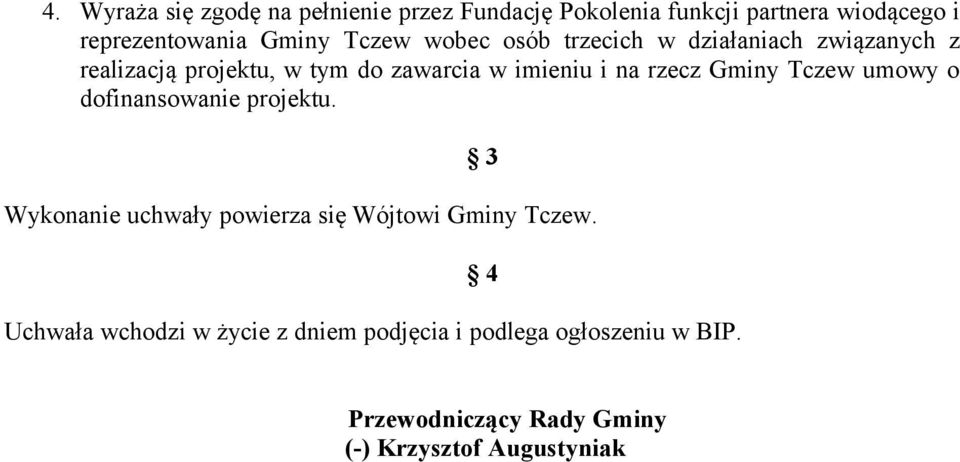 4. Wyraża się zgodę na pełnienie przez Fundację Pokolenia funkcji partnera wiodącego i reprezentowania Gminy Tczew wobec osób trzecich w działaniach związanych z realizacją projektu, w tym do zawarcia w imieniu i na rzecz Gminy Tczew umowy o dofinansowanie projektu.

§ 3

Wykonanie uchwały powierza się Wójtowi Gminy Tczew.

§ 4

Uchwała wchodzi w życie z dniem podjęcia i podlega ogłoszeniu w BIP.

Przewodniczący Rady Gminy
(-) Krzysztof Augustyniak